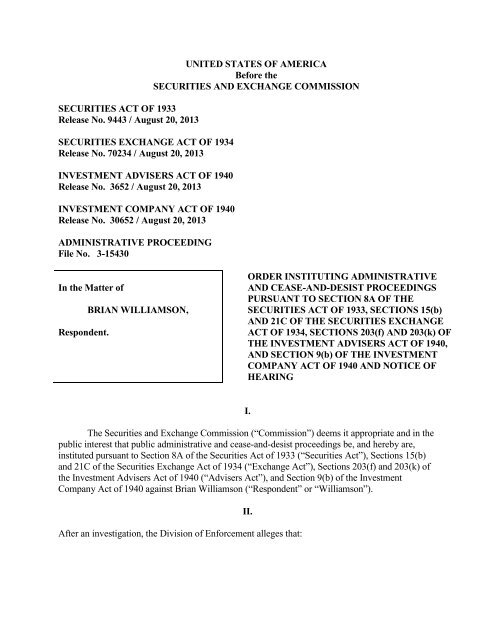 UNITED STATES OF AMERICA
Before the
SECURITIES AND EXCHANGE COMMISSION

SECURITIES ACT OF 1933
Release No. 9443 / August 20, 2013

SECURITIES EXCHANGE ACT OF 1934
Release No. 70234 / August 20, 2013

INVESTMENT ADVISERS ACT OF 1940
Release No. 3652 / August 20, 2013

INVESTMENT COMPANY ACT OF 1940
Release No. 30652 / August 20, 2013

ADMINISTRATIVE PROCEEDING
File No. 3-15430

In the Matter of

BRIAN WILLIAMSON,

Respondent.

ORDER INSTITUTING ADMINISTRATIVE AND CEASE-AND-DESIST PROCEEDINGS PURSUANT TO SECTION 8A OF THE SECURITIES ACT OF 1933, SECTIONS 15(b) AND 21C OF THE SECURITIES EXCHANGE ACT OF 1934, SECTIONS 203(f) AND 203(k) OF THE INVESTMENT ADVISERS ACT OF 1940, AND SECTION 9(b) OF THE INVESTMENT COMPANY ACT OF 1940 AND NOTICE OF HEARING

I.

The Securities and Exchange Commission ("Commission") deems it appropriate and in the public interest that public administrative and cease-and-desist proceedings be, and hereby are, instituted pursuant to Section 8A of the Securities Act of 1933 ("Securities Act"), Sections 15(b) and 21C of the Securities Exchange Act of 1934 ("Exchange Act"), Sections 203(f) and 203(k) of the Investment Advisers Act of 1940 ("Advisers Act"), and Section 9(b) of the Investment Company Act of 1940 against Brian Williamson ("Respondent" or "Williamson").

II.

After an investigation, the Division of Enforcement alleges that: